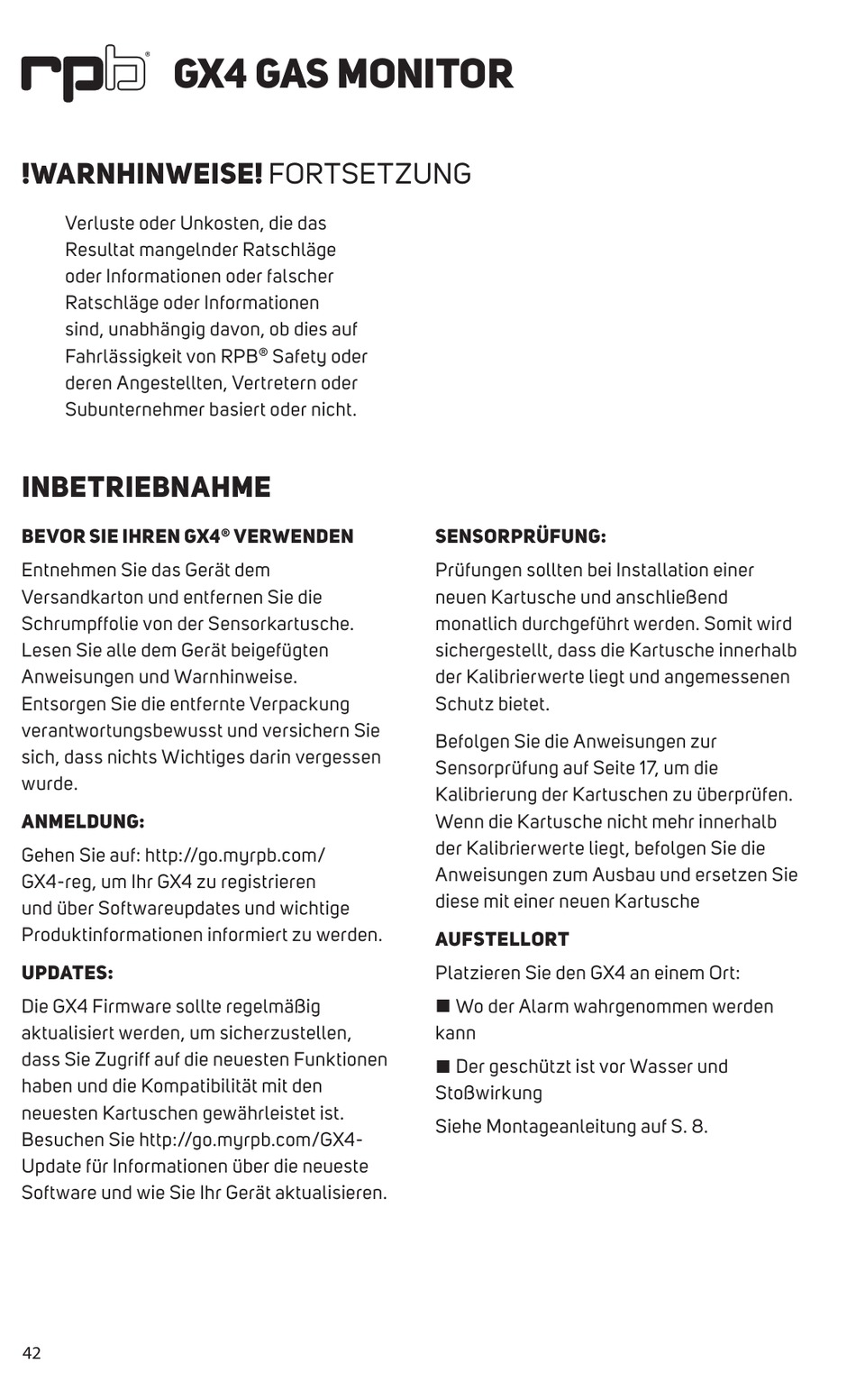 rpb® GX4 GAS MONITOR

!WARNHINWEISE! FORTSETZUNG

Verluste oder Unkosten, die das Resultat mangelnder Ratschläge oder Informationen oder falscher Ratschläge oder Informationen sind, unabhängig davon, ob dies auf Fahrlässigkeit von RPB® Safety oder deren Angestellten, Vertretern oder Subunternehmer basiert oder nicht.

INBETRIEBNAHME

BEVOR SIE IHREN GX4® VERWENDEN

Entnehmen Sie das Gerät dem Versandkarton und entfernen Sie die Schrumpffolie von der Sensorkartusche. Lesen Sie alle dem Gerät beigefügten Anweisungen und Warnhinweise. Entsorgen Sie die entfernte Verpackung verantwortungsbewusst und versichern Sie sich, dass nichts Wichtiges darin vergessen wurde.

ANMELDUNG:

Gehen Sie auf: http://go.myrpb.com/GX4-reg, um Ihr GX4 zu registrieren und über Softwareupdates und wichtige Produktinformationen informiert zu werden.

UPDATES:

Die GX4 Firmware sollte regelmäßig aktualisiert werden, um sicherzustellen, dass Sie Zugriff auf die neuesten Funktionen haben und die Kompatibilität mit den neuesten Kartuschen gewährleistet ist. Besuchen Sie http://go.myrpb.com/GX4-Update für Informationen über die neueste Software und wie Sie Ihr Gerät aktualisieren.

SENSORPRÜFUNG:

Prüfungen sollten bei Installation einer neuen Kartusche und anschließend monatlich durchgeführt werden. Somit wird sichergestellt, dass die Kartusche innerhalb der Kalibrierwerte liegt und angemessenen Schutz bietet.

Befolgen Sie die Anweisungen zur Sensorprüfung auf Seite 17, um die Kalibrierung der Kartuschen zu überprüfen. Wenn die Kartusche nicht mehr innerhalb der Kalibrierwerte liegt, befolgen Sie die Anweisungen zum Ausbau und ersetzen Sie diese mit einer neuen Kartusche

AUFSTELLORT

Platzieren Sie den GX4 an einem Ort:

■ Wo der Alarm wahrgenommen werden kann

■ Der geschützt ist vor Wasser und Stoßwirkung

Siehe Montageanleitung auf S. 8.

42